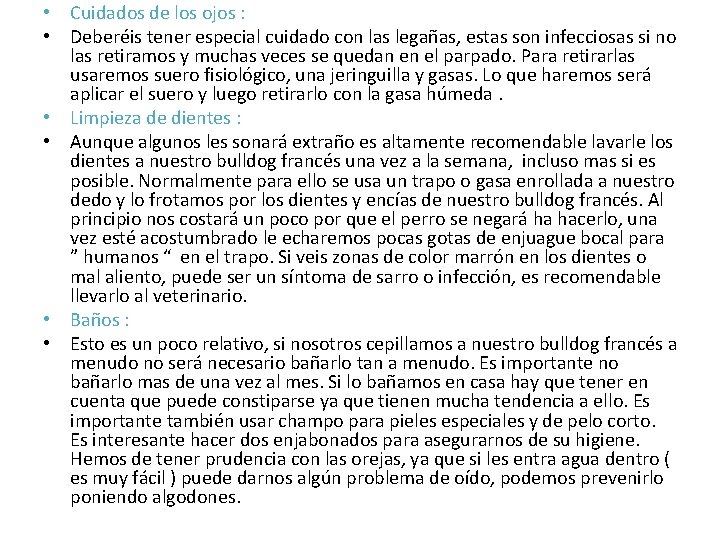 • Cuidados de los ojos :

• Deberéis tener especial cuidado con las legañas, estas son infecciosas si no las retiramos y muchas veces se quedan en el parpado. Para retirarlas usaremos suero fisiológico, una jeringuilla y gasas. Lo que haremos será aplicar el suero y luego retirarlo con la gasa húmeda .

• Limpieza de dientes :

• Aunque algunos les sonará extraño es altamente recomendable lavarle los dientes a nuestro bulldog francés una vez a la semana, incluso mas si es posible. Normalmente para ello se usa un trapo o gasa enrollada a nuestro dedo y lo frotamos por los dientes y encías de nuestro bulldog francés. Al principio nos costará un poco por que el perro se negará ha hacerlo, una vez esté acostumbrado le echaremos pocas gotas de enjuague bocal para " humanos " en el trapo. Si veis zonas de color marrón en los dientes o mal aliento, puede ser un síntoma de sarro o infección, es recomendable llevarlo al veterinario.

• Baños :

• Esto es un poco relativo, si nosotros cepillamos a nuestro bulldog francés a menudo no será necesario bañarlo tan a menudo. Es importante no bañarlo mas de una vez al mes. Si lo bañamos en casa hay que tener en cuenta que puede constiparse ya que tienen mucha tendencia a ello. Es importante también usar champo para pieles especiales y de pelo corto. Es interesante hacer dos enjabonados para asegurarnos de su higiene. Hemos de tener prudencia con las orejas, ya que si les entra agua dentro ( es muy fácil ) puede darnos algún problema de oído, podemos prevenirlo poniendo algodones.